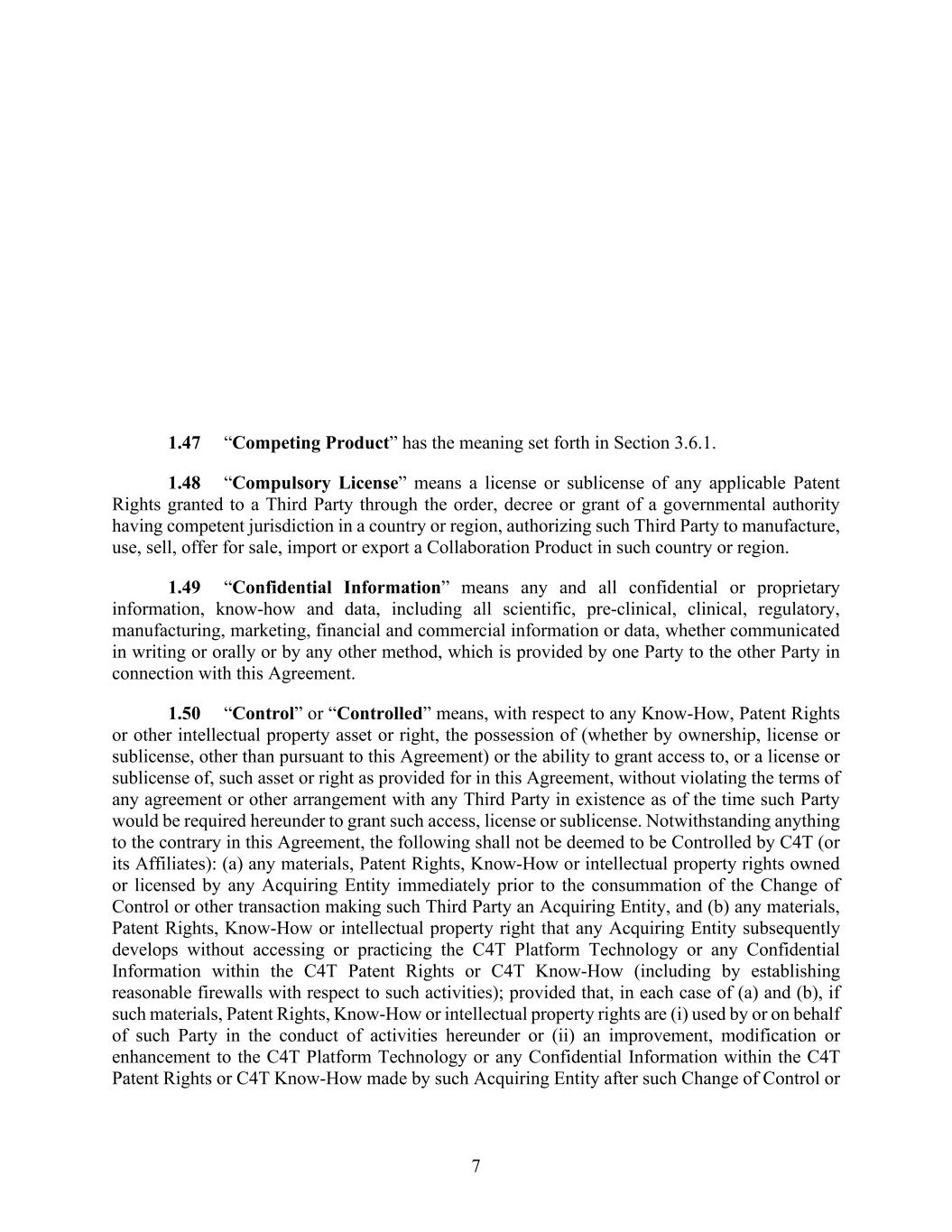 1.47 “Competing Product” has the meaning set forth in Section 3.6.1.

1.48 “Compulsory License” means a license or sublicense of any applicable Patent Rights granted to a Third Party through the order, decree or grant of a governmental authority having competent jurisdiction in a country or region, authorizing such Third Party to manufacture, use, sell, offer for sale, import or export a Collaboration Product in such country or region.

1.49 “Confidential Information” means any and all confidential or proprietary information, know-how and data, including all scientific, pre-clinical, clinical, regulatory, manufacturing, marketing, financial and commercial information or data, whether communicated in writing or orally or by any other method, which is provided by one Party to the other Party in connection with this Agreement.

1.50 “Control” or “Controlled” means, with respect to any Know-How, Patent Rights or other intellectual property asset or right, the possession of (whether by ownership, license or sublicense, other than pursuant to this Agreement) or the ability to grant access to, or a license or sublicense of, such asset or right as provided for in this Agreement, without violating the terms of any agreement or other arrangement with any Third Party in existence as of the time such Party would be required hereunder to grant such access, license or sublicense. Notwithstanding anything to the contrary in this Agreement, the following shall not be deemed to be Controlled by C4T (or its Affiliates): (a) any materials, Patent Rights, Know-How or intellectual property rights owned or licensed by any Acquiring Entity immediately prior to the consummation of the Change of Control or other transaction making such Third Party an Acquiring Entity, and (b) any materials, Patent Rights, Know-How or intellectual property right that any Acquiring Entity subsequently develops without accessing or practicing the C4T Platform Technology or any Confidential Information within the C4T Patent Rights or C4T Know-How (including by establishing reasonable firewalls with respect to such activities); provided that, in each case of (a) and (b), if such materials, Patent Rights, Know-How or intellectual property rights are (i) used by or on behalf of such Party in the conduct of activities hereunder or (ii) an improvement, modification or enhancement to the C4T Platform Technology or any Confidential Information within the C4T Patent Rights or C4T Know-How made by such Acquiring Entity after such Change of Control or

7